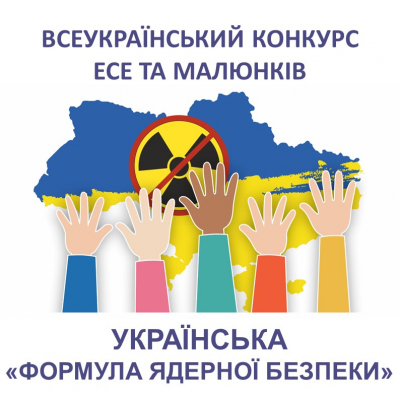 ВСЕУКРАЇНСЬКИЙ КОНКУРС
ЕСЕ ТА МАЛЮНКІВ

УКРАЇНСЬКА
«ФОРМУЛА ЯДЕРНОЇ БЕЗПЕКИ»